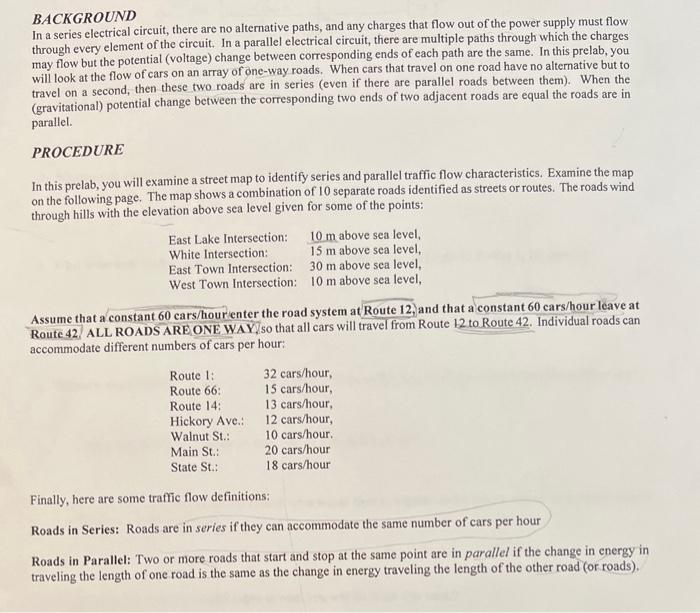 BACKGROUND
In a series electrical circuit, there are no alternative paths, and any charges that flow out of the power supply must flow through every element of the circuit. In a parallel electrical circuit, there are multiple paths through which the charges may flow but the potential (voltage) change between corresponding ends of each path are the same. In this prelab, you will look at the flow of cars on an array of one-way roads. When cars that travel on one road have no alternative but to travel on a second, then these two roads are in series (even if there are parallel roads between them). When the (gravitational) potential change between the corresponding two ends of two adjacent roads are equal the roads are in parallel.

PROCEDURE

In this prelab, you will examine a street map to identify series and parallel traffic flow characteristics. Examine the map on the following page. The map shows a combination of 10 separate roads identified as streets or routes. The roads wind through hills with the elevation above sea level given for some of the points:

East Lake Intersection: 10 m above sea level,
White Intersection: 15 m above sea level,
East Town Intersection: 30 m above sea level,
West Town Intersection: 10 m above sea level,

Assume that a constant 60 cars/hour enter the road system at Route 12, and that a constant 60 cars/hour leave at Route 42. ALL ROADS ARE ONE WAY, so that all cars will travel from Route 12 to Route 42. Individual roads can accommodate different numbers of cars per hour:

Route 1: 32 cars/hour,
Route 66: 15 cars/hour,
Route 14: 13 cars/hour,
Hickory Ave.: 12 cars/hour,
Walnut St.: 10 cars/hour.
Main St.: 20 cars/hour
State St.: 18 cars/hour

Finally, here are some traffic flow definitions:

Roads in Series: Roads are in series if they can accommodate the same number of cars per hour

Roads in Parallel: Two or more roads that start and stop at the same point are in parallel if the change in energy in traveling the length of one road is the same as the change in energy traveling the length of the other road (or roads).